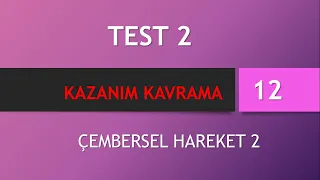 TEST 2

KAZANIM KAVRAMA

12

ÇEMBERSEL HAREKET 2